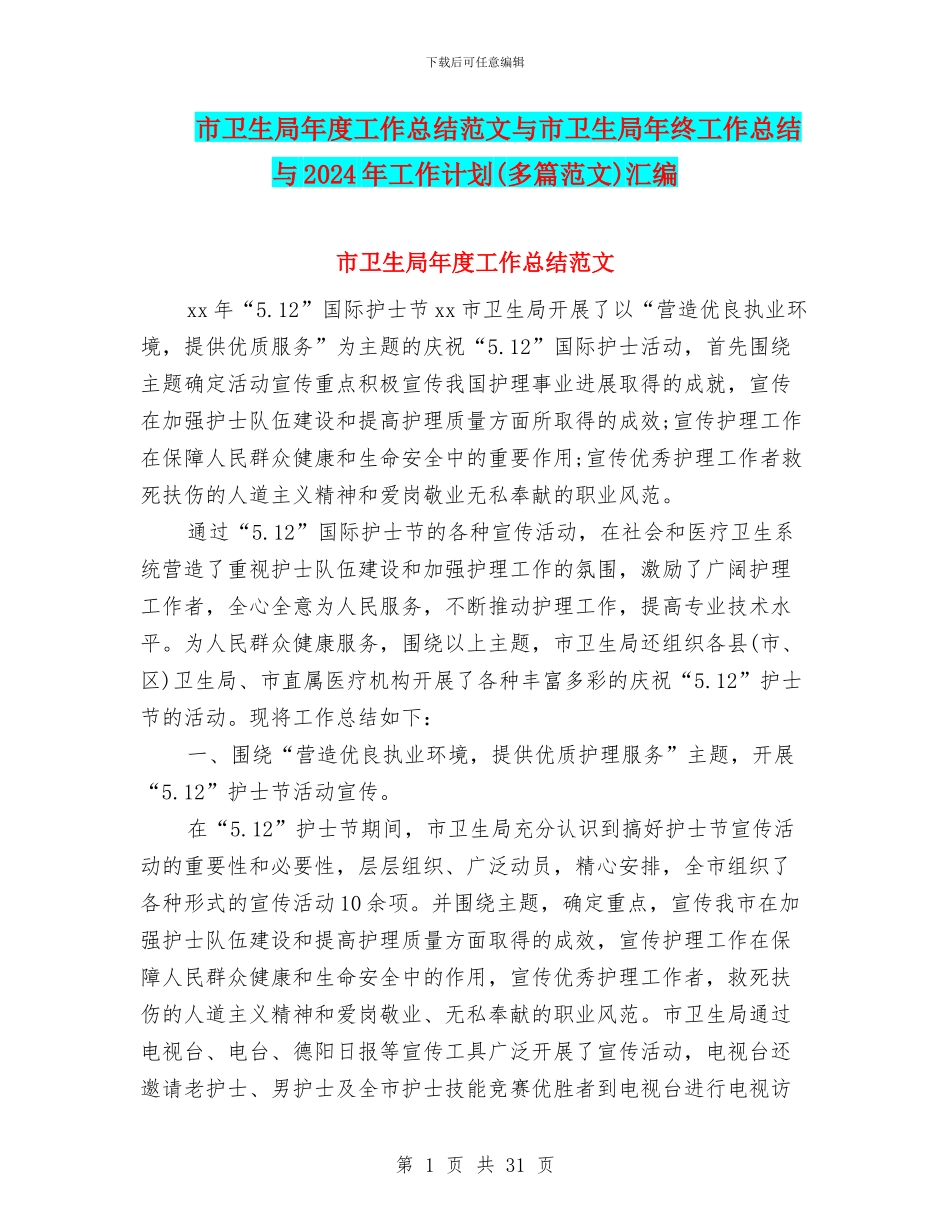 下载后可任意编辑

市卫生局年度工作总结范文与市卫生局年终工作总结与2024年工作计划(多篇范文)汇编

市卫生局年度工作总结范文

xx年“5.12”国际护士节xx市卫生局开展了以“营造优良执业环境，提供优质服务”为主题的庆祝“5.12”国际护士活动，首先围绕主题确定活动宣传重点积极宣传我国护理事业进展取得的成就，宣传在加强护士队伍建设和提高护理质量方面所取得的成效;宣传护理工作在保障人民群众健康和生命安全中的重要作用;宣传优秀护理工作者救死扶伤的人道主义精神和爱岗敬业无私奉献的职业风范。

通过“5.12”国际护士节的各种宣传活动，在社会和医疗卫生系统营造了重视护士队伍建设和加强护理工作的氛围，激励了广阔护理工作者，全心全意为人民服务，不断推动护理工作，提高专业技术水平。为人民群众健康服务，围绕以上主题，市卫生局还组织各县(市、区)卫生局、市直属医疗机构开展了各种丰富多彩的庆祝“5.12”护士节的活动。现将工作总结如下:

一、围绕“营造优良执业环境，提供优质护理服务”主题，开展“5.12”护士节活动宣传。

在“5.12”护士节期间，市卫生局充分认识到搞好护士节宣传活动的重要性和必要性，层层组织、广泛动员，精心安排，全市组织了各种形式的宣传活动10余项。并围绕主题，确定重点，宣传我市在加强护士队伍建设和提高护理质量方面取得的成效，宣传护理工作在保障人民群众健康和生命安全中的作用，宣传优秀护理工作者，救死扶伤的人道主义精神和爱岗敬业、无私奉献的职业风范。市卫生局通过电视台、电台、德阳日报等宣传工具广泛开展了宣传活动，电视台还邀请老护士、男护士及全市护士技能竞赛优胜者到电视台进行电视访

第 1 页 共 31 页